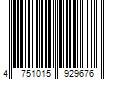 4 751015 929676